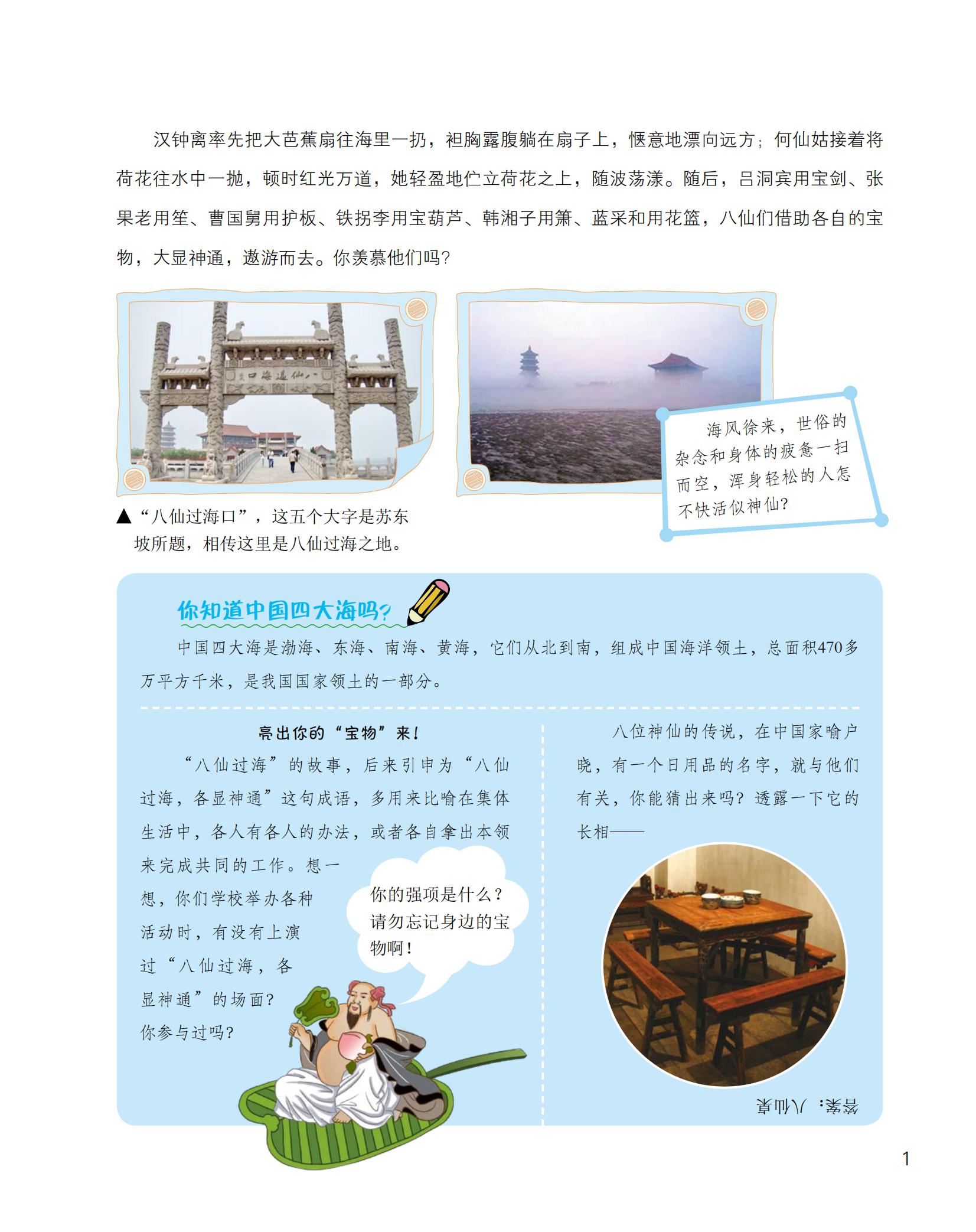 汉钟离率先把大芭蕉扇往海里一扔，袒胸露腹躺在扇子上，惬意地漂向远方；何仙姑接着将荷花往水中一抛，顿时红光万道，她轻盈地伫立荷花之上，随波荡漾。随后，吕洞宾用宝剑、张果老用笙、曹国舅用护板、铁拐李用宝葫芦、韩湘子用箫、蓝采和用花篮，八仙们借助各自的宝物，大显神通，遨游而去。你羡慕他们吗？

八仙过海口

▲“八仙过海口”，这五个大字是苏东坡所题，相传这里是八仙过海之地。

海风徐来，世俗的杂念和身体的疲惫一扫而空，浑身轻松的人怎不快活似神仙？

你知道中国四大海吗？

中国四大海是渤海、东海、南海、黄海，它们从北到南，组成中国海洋领土，总面积470多万平方千米，是我国国家领土的一部分。

亮出你的“宝物”来！

“八仙过海”的故事，后来引申为“八仙过海，各显神通”这句成语，多用来比喻在集体生活中，各人有各人的办法，或者各自拿出本领来完成共同的工作。想一想，你们学校举办各种活动时，有没有上演过“八仙过海，各显神通”的场面？你参与过吗？

你的强项是什么？请勿忘记身边的宝物啊！

八位神仙的传说，在中国家喻户晓，有一个日用品的名字，就与他们有关，你能猜出来吗？透露一下它的长相——

答案：八仙桌

1